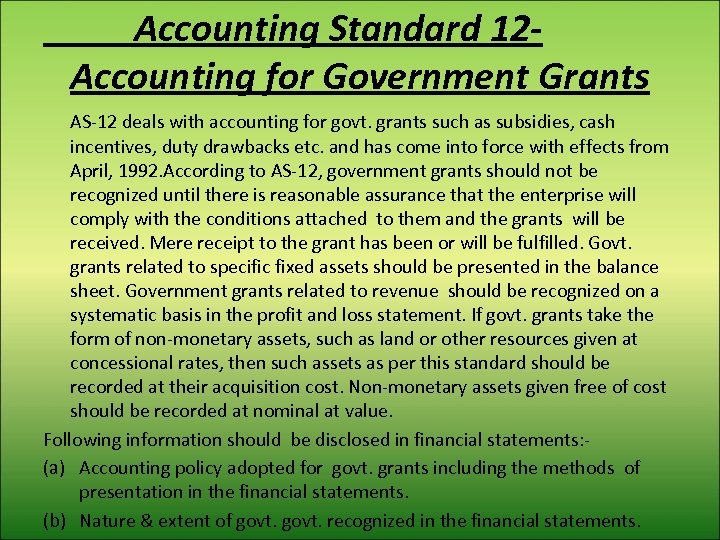 Accounting Standard 12-
Accounting for Government Grants

AS-12 deals with accounting for govt. grants such as subsidies, cash incentives, duty drawbacks etc. and has come into force with effects from April, 1992.According to AS-12, government grants should not be recognized until there is reasonable assurance that the enterprise will comply with the conditions attached to them and the grants will be received. Mere receipt to the grant has been or will be fulfilled. Govt. grants related to specific fixed assets should be presented in the balance sheet. Government grants related to revenue should be recognized on a systematic basis in the profit and loss statement. If govt. grants take the form of non-monetary assets, such as land or other resources given at concessional rates, then such assets as per this standard should be recorded at their acquisition cost. Non-monetary assets given free of cost should be recorded at nominal at value.

Following information should be disclosed in financial statements:-

(a) Accounting policy adopted for govt. grants including the methods of presentation in the financial statements.

(b) Nature & extent of govt. govt. recognized in the financial statements.